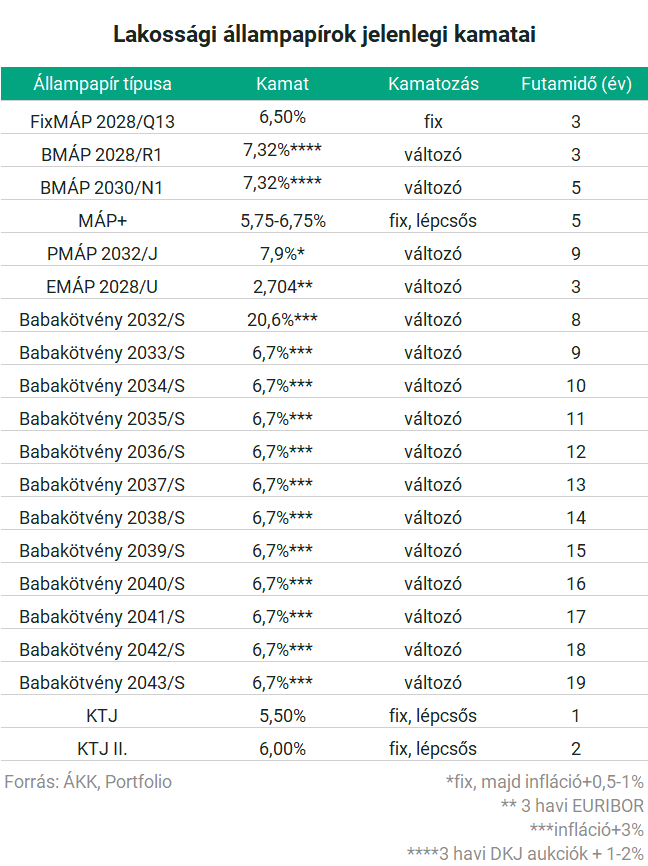 Lakossági állampapírok jelenlegi kamatai

| Állampapír típusa | Kamat | Kamatozás | Futamidő (év) |
|---|---|---|---|
| FixMÁP 2028/Q13 | 6,50% | fix | 3 |
| BMÁP 2028/R1 | 7,32%**** | változó | 3 |
| BMÁP 2030/N1 | 7,32%**** | változó | 5 |
| MÁP+ | 5,75-6,75% | fix, lépcsős | 5 |
| PMÁP 2032/J | 7,9%* | változó | 9 |
| EMÁP 2028/U | 2,704** | változó | 3 |
| Babakötvény 2032/S | 20,6%*** | változó | 8 |
| Babakötvény 2033/S | 6,7%*** | változó | 9 |
| Babakötvény 2034/S | 6,7%*** | változó | 10 |
| Babakötvény 2035/S | 6,7%*** | változó | 11 |
| Babakötvény 2036/S | 6,7%*** | változó | 12 |
| Babakötvény 2037/S | 6,7%*** | változó | 13 |
| Babakötvény 2038/S | 6,7%*** | változó | 14 |
| Babakötvény 2039/S | 6,7%*** | változó | 15 |
| Babakötvény 2040/S | 6,7%*** | változó | 16 |
| Babakötvény 2041/S | 6,7%*** | változó | 17 |
| Babakötvény 2042/S | 6,7%*** | változó | 18 |
| Babakötvény 2043/S | 6,7%*** | változó | 19 |
| KTJ | 5,50% | fix, lépcsős | 1 |
| KTJ II. | 6,00% | fix, lépcsős | 2 |

Forrás: ÁKK, Portfolio

*fix, majd infláció+0,5-1%
** 3 havi EURIBOR
***infláció+3%
****3 havi DKJ aukciók + 1-2%